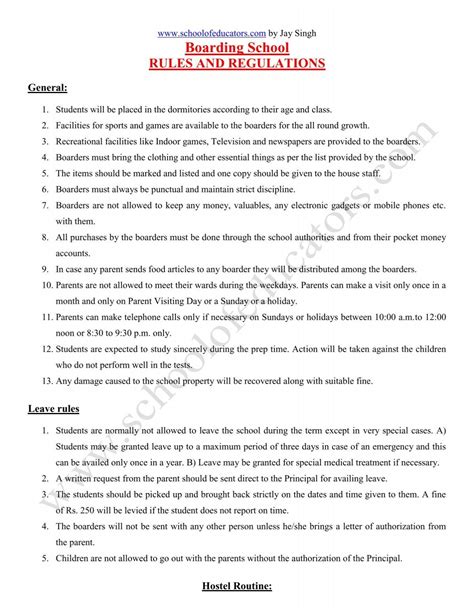 www.schoolofeducators.com by Jay Singh
Boarding School
RULES AND REGULATIONS

General:

1. Students will be placed in the dormitories according to their age and class.
2. Facilities for sports and games are available to the boarders for the all round growth.
3. Recreational facilities like Indoor games, Television and newspapers are provided to the boarders.
4. Boarders must bring the clothing and other essential things as per the list provided by the school.
5. The items should be marked and listed and one copy should be given to the house staff.
6. Boarders must always be punctual and maintain strict discipline.
7. Boarders are not allowed to keep any money, valuables, any electronic gadgets or mobile phones etc. with them.
8. All purchases by the boarders must be done through the school authorities and from their pocket money accounts.
9. In case any parent sends food articles to any boarder they will be distributed among the boarders.
10. Parents are not allowed to meet their wards during the weekdays. Parents can make a visit only once in a month and only on Parent Visiting Day or a Sunday or a holiday.
11. Parents can make telephone calls only if necessary on Sundays or holidays between 10:00 a.m.to 12:00 noon or 8:30 to 9:30 p.m. only.
12. Students are expected to study sincerely during the prep time. Action will be taken against the children who do not perform well in the tests.
13. Any damage caused to the school property will be recovered along with suitable fine.

Leave rules

1. Students are normally not allowed to leave the school during the term except in very special cases. A) Students may be granted leave up to a maximum period of three days in case of an emergency and this can be availed only once in a year. B) Leave may be granted for special medical treatment if necessary.
2. A written request from the parent should be sent direct to the Principal for availing leave.
3. The students should be picked up and brought back strictly on the dates and time given to them. A fine of Rs. 250 will be levied if the student does not report on time.
4. The boarders will not be sent with any other person unless he/she brings a letter of authorization from the parent.
5. Children are not allowed to go out with the parents without the authorization of the Principal.

Hostel Routine:

www.schoolofeducators.com